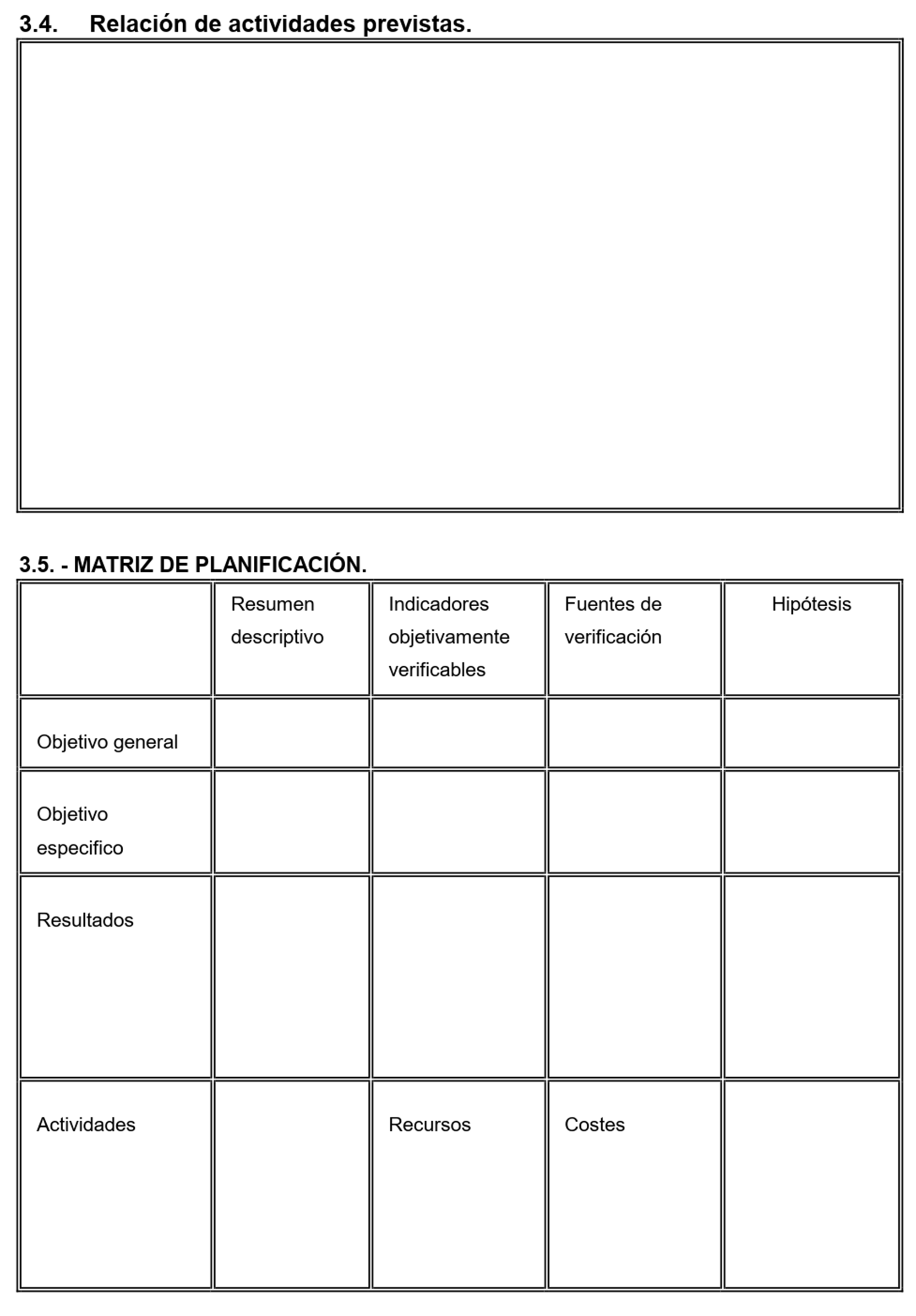 3.4. Relación de actividades previstas.

3.5. - MATRIZ DE PLANIFICACIÓN.

| | Resumen descriptivo | Indicadores objetivamente verificables | Fuentes de verificación | Hipótesis |
|---|---|---|---|---|
| Objetivo general | | | | |
| Objetivo especifico | | | | |
| Resultados | | | | |
| Actividades | | Recursos | Costes | |